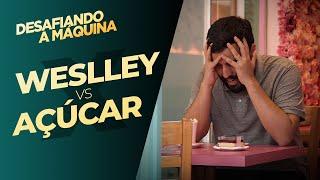 DESAFIANDO A MAQUINA

WESLLEY VS AÇÚCAR